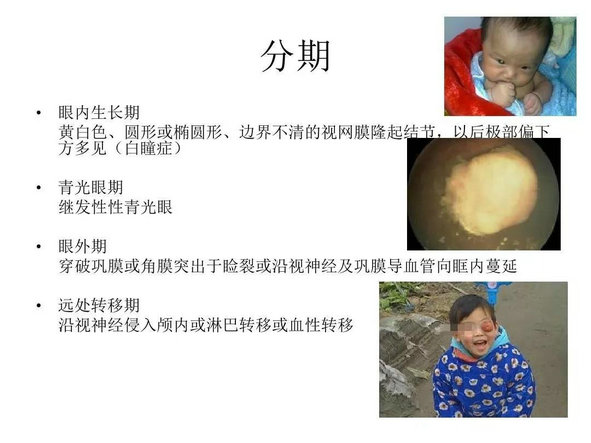 分期

• 眼内生长期
黄白色、圆形或椭圆形、边界不清的视网膜隆起结节，以后极部偏下方多见（白瞳症）

• 青光眼期
继发性性青光眼

• 眼外期
穿破巩膜或角膜突出于睑裂或沿视神经及巩膜导血管向眶内蔓延

• 远处转移期
沿视神经侵入颅内或淋巴转移或血性转移